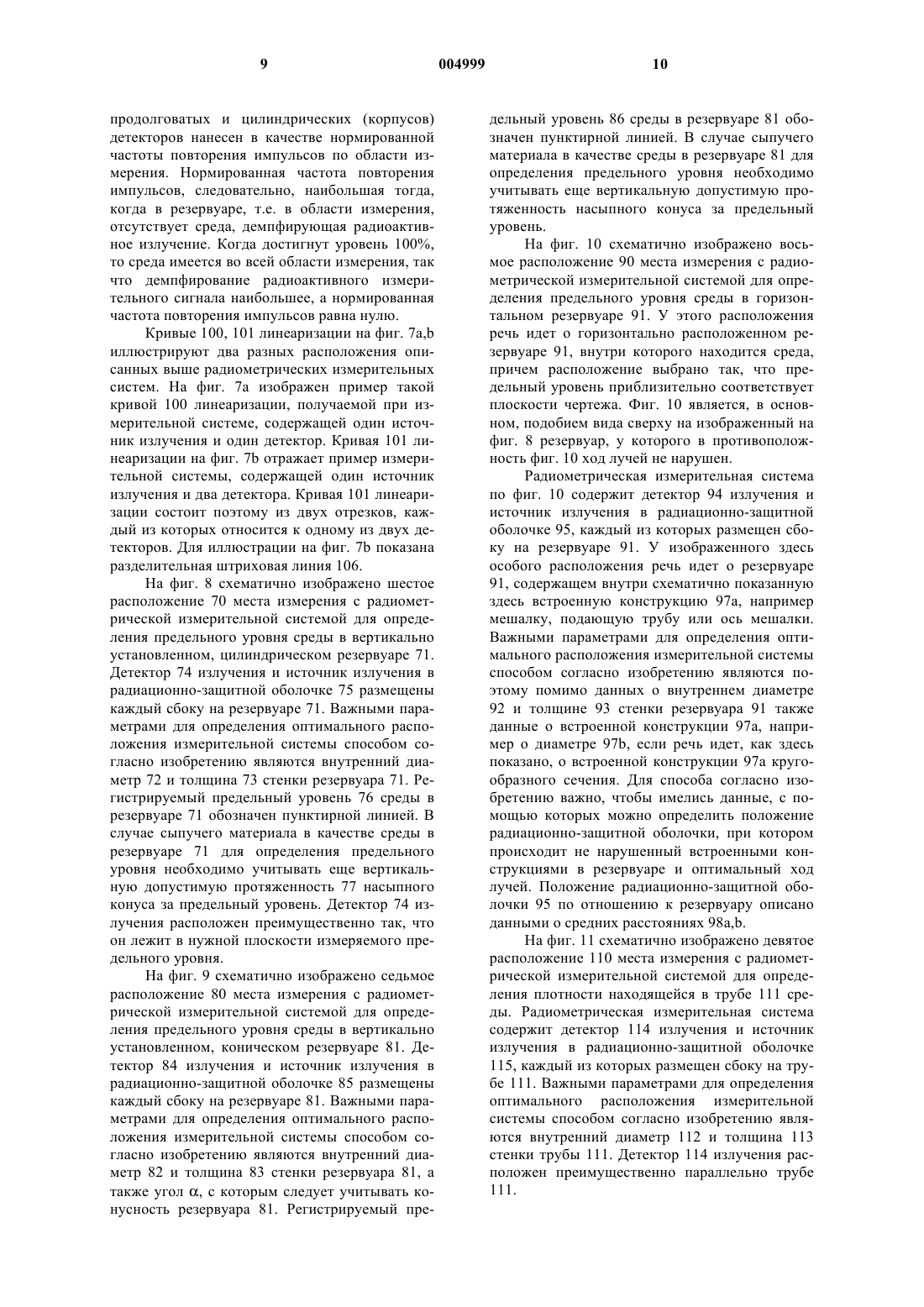 9 004999 10

продолговатых и цилиндрических (корпусов) детекторов нанесен в качестве нормированной частоты повторения импульсов по области измерения. Нормированная частота повторения импульсов, следовательно, наибольшая тогда, когда в резервуаре, т.е. в области измерения, отсутствует среда, демпфирующая радиоактивное излучение. Когда достигнут уровень 100%, то среда имеется во всей области измерения, так что демпфирование радиоактивного измерительного сигнала наибольшее, а нормированная частота повторения импульсов равна нулю.

Кривые 100, 101 линеаризации на фиг. 7a,b иллюстрируют два разных расположения описанных выше радиометрических измерительных систем. На фиг. 7a изображен пример такой кривой 100 линеаризации, получаемой при измерительной системе, содержащей один источник излучения и один детектор. Кривая 101 линеаризации на фиг. 7b отражает пример измерительной системы, содержащей один источник излучения и два детектора. Кривая 101 линеаризации состоит поэтому из двух отрезков, каждый из которых относится к одному из двух детекторов. Для иллюстрации на фиг. 7b показана разделительная штриховая линия 106.

На фиг. 8 схематично изображено шестое расположение 70 места измерения с радиометрической измерительной системой для определения предельного уровня среды в вертикально установленном, цилиндрическом резервуаре 71. Детектор 74 излучения и источник излучения в радиационно-защитной оболочке 75 размещены каждый сбоку на резервуаре 71. Важными параметрами для определения оптимального расположения измерительной системы способом согласно изобретению являются внутренний диаметр 72 и толщина 73 стенки резервуара 71. Регистрируемый предельный уровень 76 среды в резервуаре 71 обозначен пунктирной линией. В случае сыпучего материала в качестве среды в резервуаре 71 для определения предельного уровня необходимо учитывать еще вертикальную допустимую протяженность 77 насыпного конуса за предельный уровень. Детектор 74 излучения расположен преимущественно так, что он лежит в нужной плоскости измеряемого предельного уровня.

На фиг. 9 схематично изображено седьмое расположение 80 места измерения с радиометрической измерительной системой для определения предельного уровня среды в вертикально установленном, коническом резервуаре 81. Детектор 84 излучения и источник излучения в радиационно-защитной оболочке 85 размещены каждый сбоку на резервуаре 81. Важными параметрами для определения оптимального расположения измерительной системы способом согласно изобретению являются внутренний диаметр 82 и толщина 83 стенки резервуара 81, а также угол $\alpha$, с которым следует учитывать конусность резервуара 81. Регистрируемый предельный уровень 86 среды в резервуаре 81 обозначен пунктирной линией. В случае сыпучего материала в качестве среды в резервуаре 81 для определения предельного уровня необходимо учитывать еще вертикальную допустимую протяженность насыпного конуса за предельный уровень.

На фиг. 10 схематично изображено восьмое расположение 90 места измерения с радиометрической измерительной системой для определения предельного уровня среды в горизонтальном резервуаре 91. У этого расположения речь идет о горизонтально расположенном резервуаре 91, внутри которого находится среда, причем расположение выбрано так, что предельный уровень приблизительно соответствует плоскости чертежа. Фиг. 10 является, в основном, подобием вида сверху на изображенный на фиг. 8 резервуар, у которого в противоположность фиг. 10 ход лучей не нарушен.

Радиометрическая измерительная система по фиг. 10 содержит детектор 94 излучения и источник излучения в радиационно-защитной оболочке 95, каждый из которых размещен сбоку на резервуаре 91. У изображенного здесь особого расположения речь идет о резервуаре 91, содержащем внутри схематично показанную здесь встроенную конструкцию 97a, например мешалку, подающую трубу или ось мешалки. Важными параметрами для определения оптимального расположения измерительной системы способом согласно изобретению являются поэтому помимо данных о внутреннем диаметре 92 и толщине 93 стенки резервуара 91 также данные о встроенной конструкции 97a, например о диаметре 97b, если речь идет, как здесь показано, о встроенной конструкции 97a кругообразного сечения. Для способа согласно изобретению важно, чтобы имелись данные, с помощью которых можно определить положение радиационно-защитной оболочки, при котором происходит не нарушенный встроенными конструкциями в резервуаре и оптимальный ход лучей. Положение радиационно-защитной оболочки 95 по отношению к резервуару описано данными о средних расстояниях 98a,b.

На фиг. 11 схематично изображено девятое расположение 110 места измерения с радиометрической измерительной системой для определения плотности находящейся в трубе 111 среды. Радиометрическая измерительная система содержит детектор 114 излучения и источник излучения в радиационно-защитной оболочке 115, каждый из которых размещен сбоку на трубе 111. Важными параметрами для определения оптимального расположения измерительной системы способом согласно изобретению являются внутренний диаметр 112 и толщина 113 стенки трубы 111. Детектор 114 излучения расположен преимущественно параллельно трубе 111.